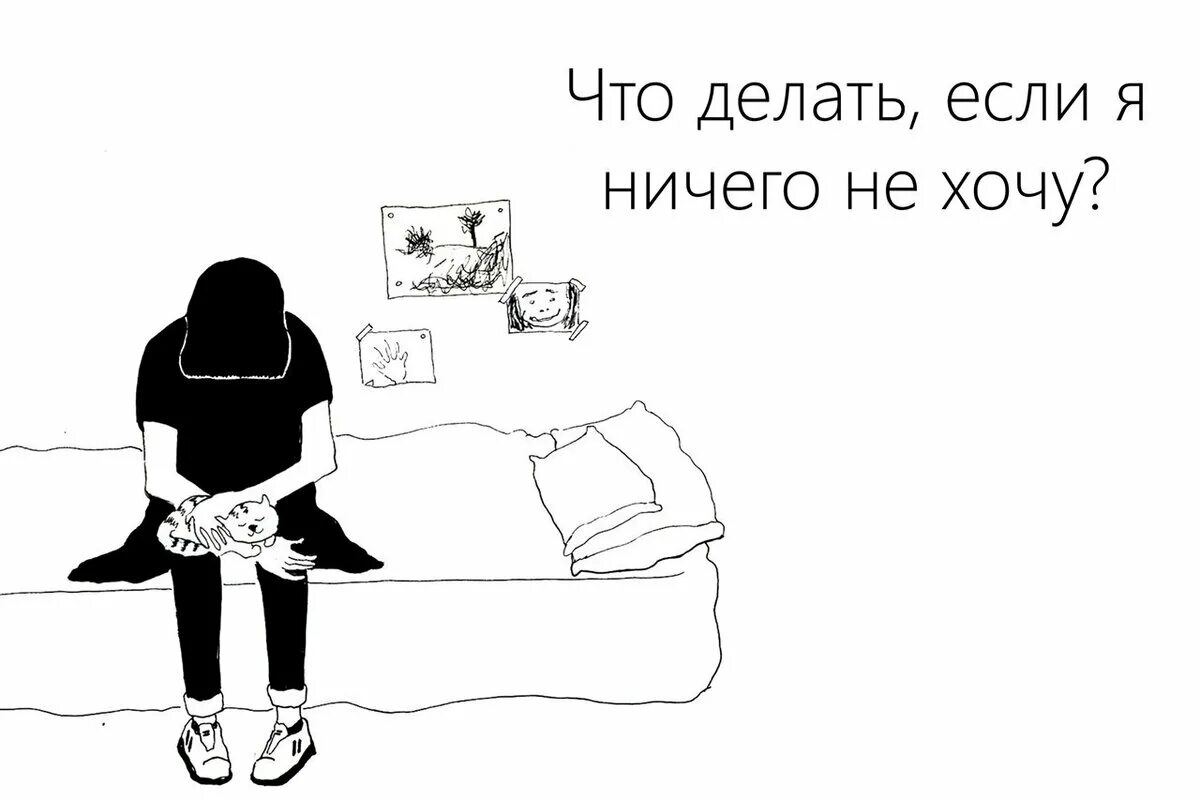 Что делать, если я ничего не хочу?